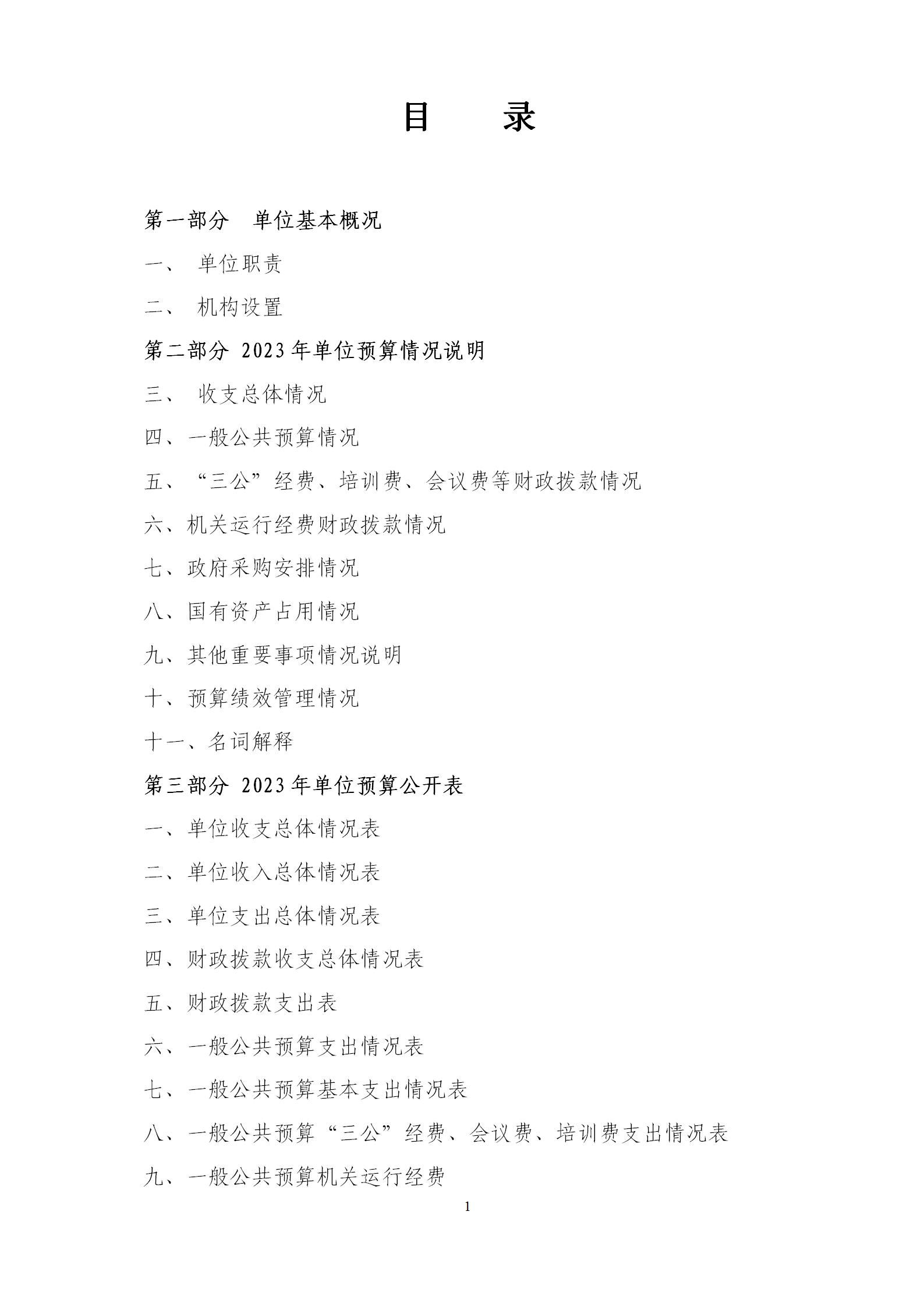 目　　录

第一部分　单位基本概况

一、　单位职责

二、　机构设置

第二部分 2023年单位预算情况说明

三、　收支总体情况

四、一般公共预算情况

五、“三公”经费、培训费、会议费等财政拨款情况

六、机关运行经费财政拨款情况

七、政府采购安排情况

八、国有资产占用情况

九、其他重要事项情况说明

十、预算绩效管理情况

十一、名词解释

第三部分 2023年单位预算公开表

一、单位收支总体情况表

二、单位收入总体情况表

三、单位支出总体情况表

四、财政拨款收支总体情况表

五、财政拨款支出表

六、一般公共预算支出情况表

七、一般公共预算基本支出情况表

八、一般公共预算“三公”经费、会议费、培训费支出情况表

九、一般公共预算机关运行经费

1